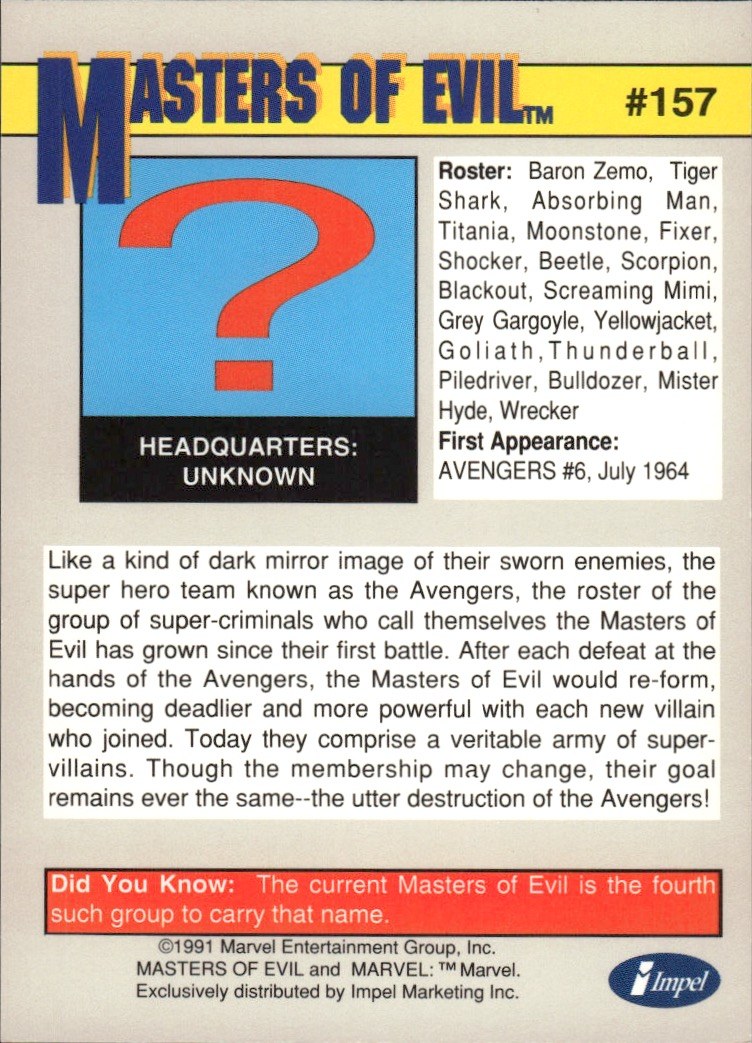 MASTERS OF EVIL™ #157

?

HEADQUARTERS: UNKNOWN

Roster: Baron Zemo, Tiger Shark, Absorbing Man, Titania, Moonstone, Fixer, Shocker, Beetle, Scorpion, Blackout, Screaming Mimi, Grey Gargoyle, Yellowjacket, Goliath, Thunderball, Piledriver, Bulldozer, Mister Hyde, Wrecker
First Appearance: AVENGERS #6, July 1964

Like a kind of dark mirror image of their sworn enemies, the super hero team known as the Avengers, the roster of the group of super-criminals who call themselves the Masters of Evil has grown since their first battle. After each defeat at the hands of the Avengers, the Masters of Evil would re-form, becoming deadlier and more powerful with each new villain who joined. Today they comprise a veritable army of super-villains. Though the membership may change, their goal remains ever the same--the utter destruction of the Avengers!

Did You Know: The current Masters of Evil is the fourth such group to carry that name.

©1991 Marvel Entertainment Group, Inc.
MASTERS OF EVIL and MARVEL: ™ Marvel.
Exclusively distributed by Impel Marketing Inc.

Impel